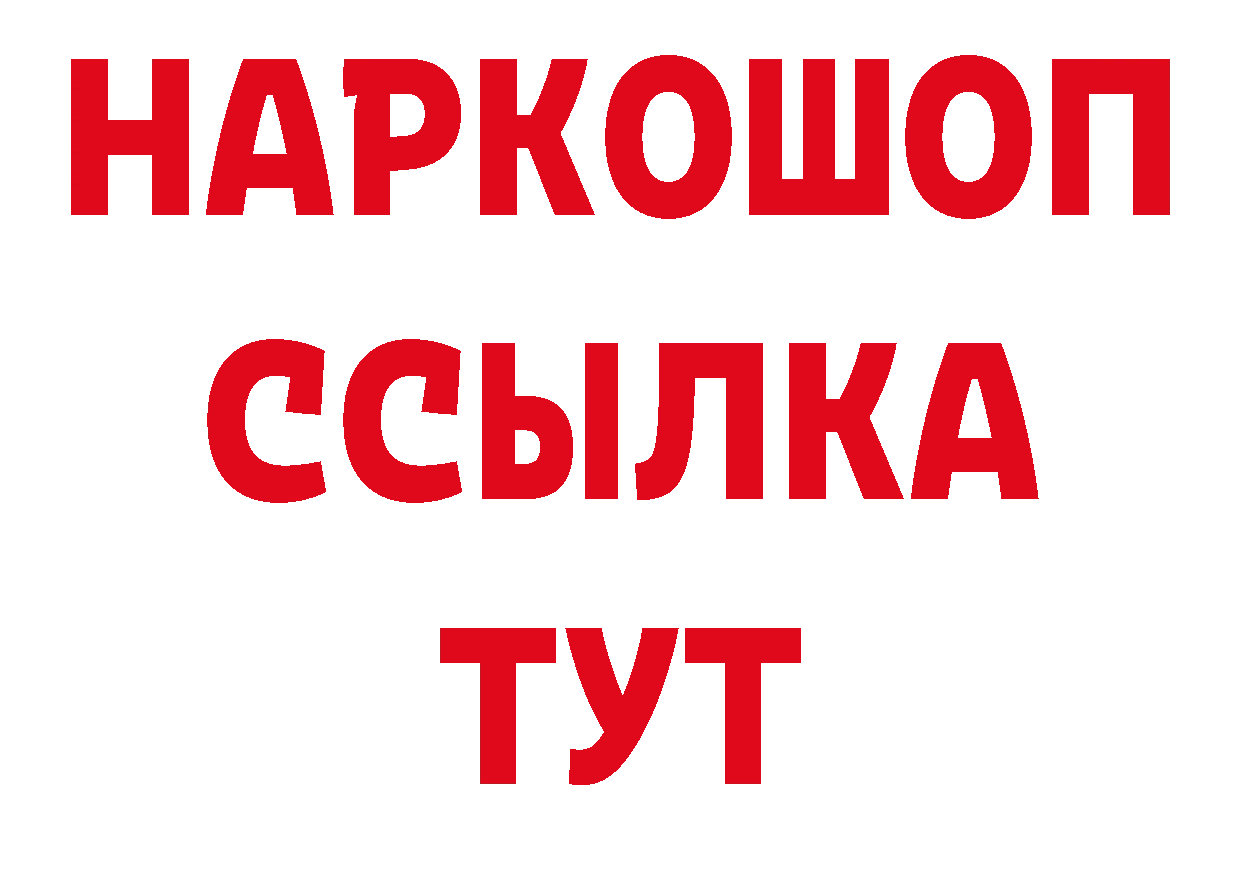 НАРКОШОП
ССЫЛКА
ТУТ